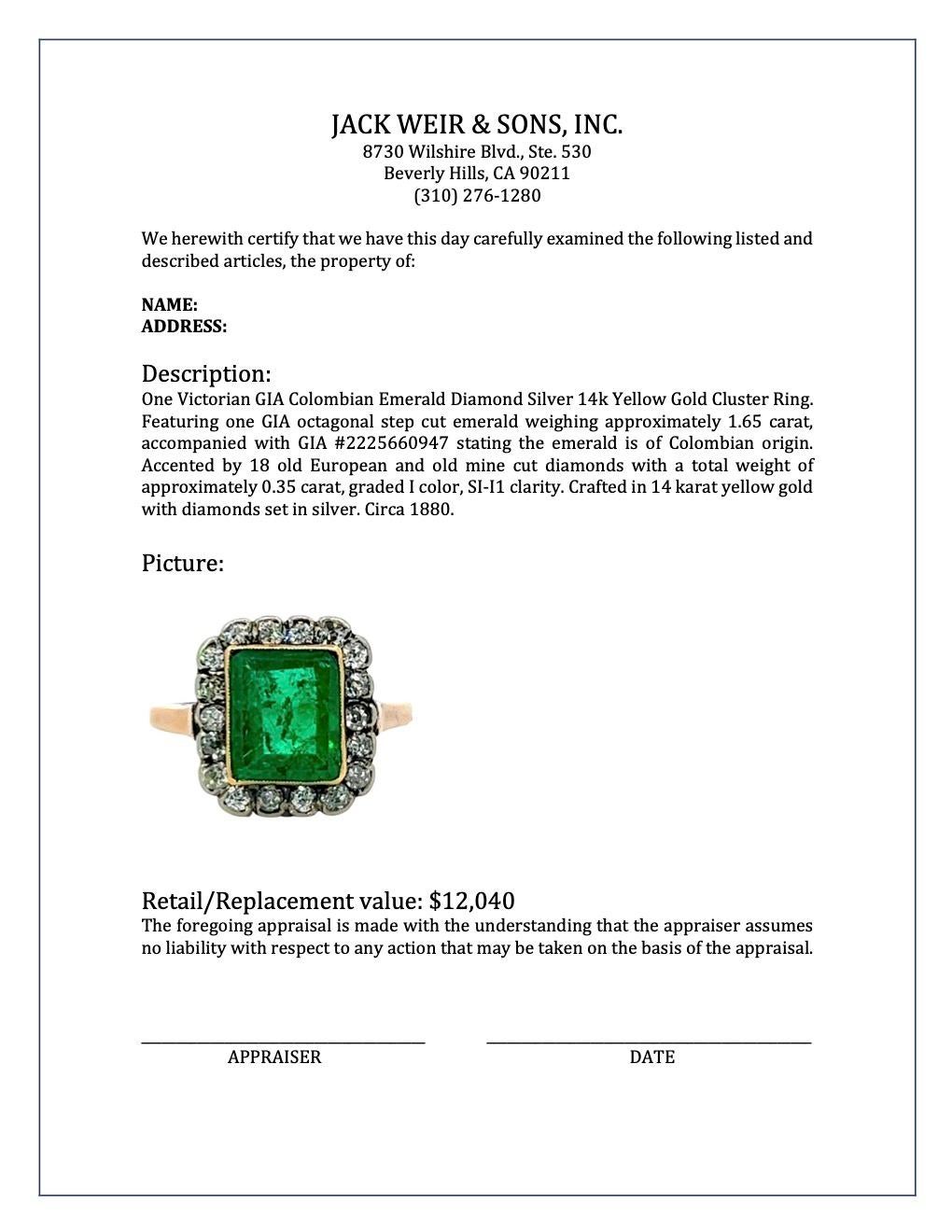 JACK WEIR & SONS, INC.
8730 Wilshire Blvd., Ste. 530
Beverly Hills, CA 90211
(310) 276-1280

We herewith certify that we have this day carefully examined the following listed and described articles, the property of:

NAME:
ADDRESS:

Description:
One Victorian GIA Colombian Emerald Diamond Silver 14k Yellow Gold Cluster Ring. Featuring one GIA octagonal step cut emerald weighing approximately 1.65 carat, accompanied with GIA #2225660947 stating the emerald is of Colombian origin. Accented by 18 old European and old mine cut diamonds with a total weight of approximately 0.35 carat, graded I color, SI-I1 clarity. Crafted in 14 karat yellow gold with diamonds set in silver. Circa 1880.

Picture:

Retail/Replacement value: $12,040
The foregoing appraisal is made with the understanding that the appraiser assumes no liability with respect to any action that may be taken on the basis of the appraisal.

APPRAISER

DATE